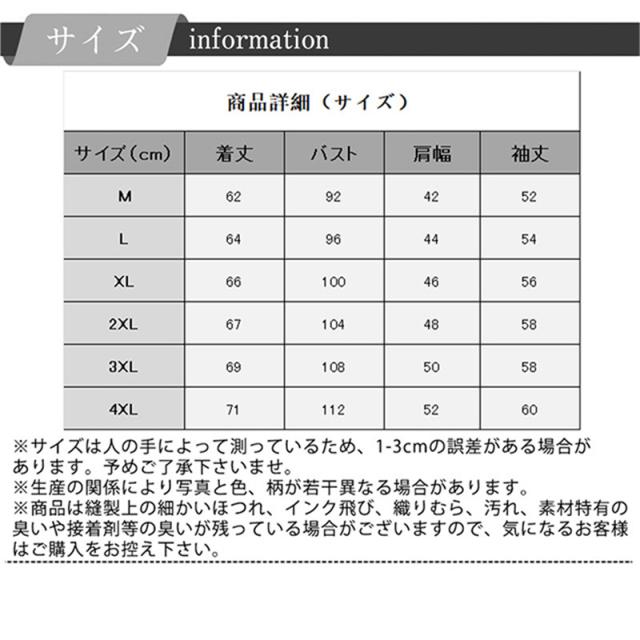 サイズ information

商品詳細（サイズ）

| サイズ（cm） | 着丈 | バスト | 肩幅 | 袖丈 |
|---|---|---|---|---|
| M | 62 | 92 | 42 | 52 |
| L | 64 | 96 | 44 | 54 |
| XL | 66 | 100 | 46 | 56 |
| 2XL | 67 | 104 | 48 | 58 |
| 3XL | 69 | 108 | 50 | 58 |
| 4XL | 71 | 112 | 52 | 60 |

※サイズは人の手によって測っているため、1-3cmの誤差がある場合があります。予めご了承下さいませ。
※生産の関係により写真と色、柄が若干異なる場合があります。
※商品は縫製上の細かいほつれ、インク飛び、織りむら、汚れ、素材特有の臭いや接着剤等の臭いが残っている場合がございますので、気になるお客様はご購入をお控え下さい。